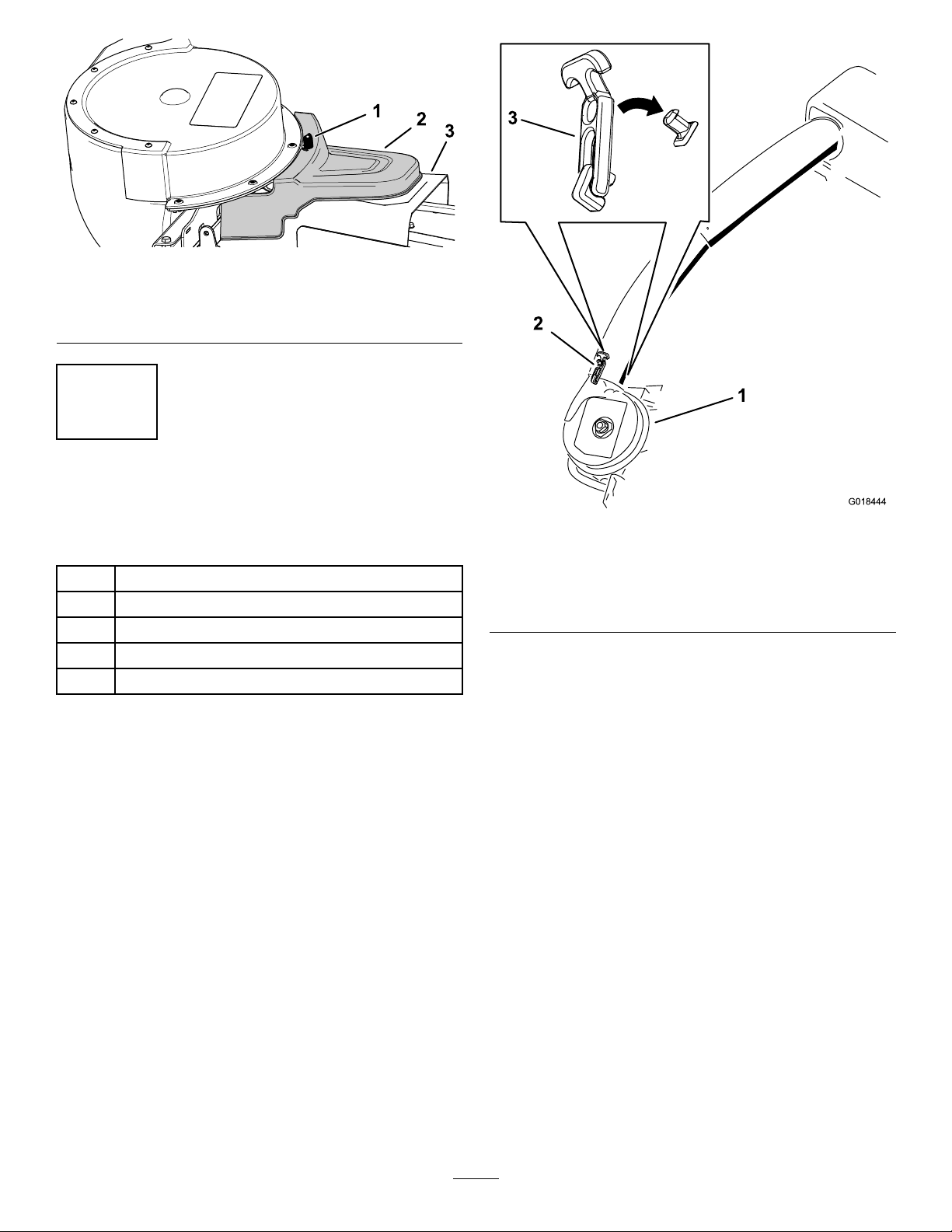 1
2
3

3
2
1
G018444